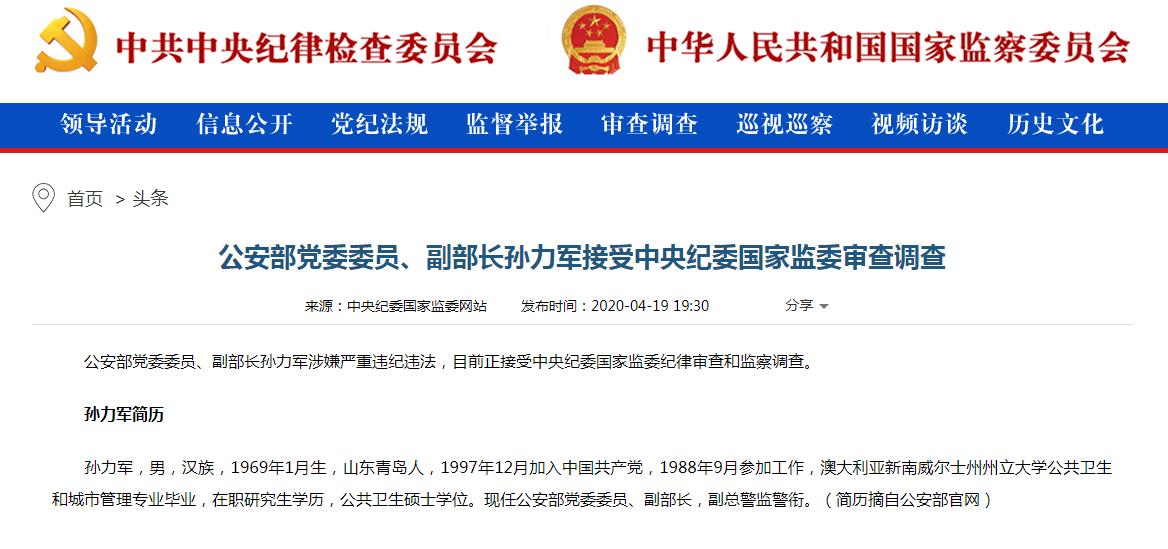 中共中央纪律检查委员会

中华人民共和国国家监察委员会

领导活动 信息公开 党纪法规 监督举报 审查调查 巡视巡察 视频访谈 历史文化

首页 > 头条

公安部党委委员、副部长孙力军接受中央纪委国家监委审查调查

来源：中央纪委国家监委网站 发布时间：2020-04-19 19:30 分享

公安部党委委员、副部长孙力军涉嫌严重违纪违法，目前正接受中央纪委国家监委纪律审查和监察调查。

孙力军简历

孙力军，男，汉族，1969年1月生，山东青岛人，1997年12月加入中国共产党，1988年9月参加工作，澳大利亚新南威尔士州州立大学公共卫生和城市管理专业毕业，在职研究生学历，公共卫生硕士学位。现任公安部党委委员、副部长，副总警监警衔。（简历摘自公安部官网）